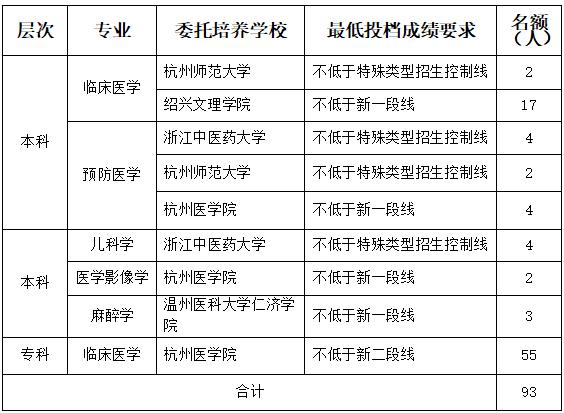 | 层次 | 专业 | 委托培养学校 | 最低投档成绩要求 | 名额（人） |
|---|---|---|---|---|
| 本科 | 临床医学 | 杭州师范大学 | 不低于特殊类型招生控制线 | 2 |
|  |  | 绍兴文理学院 | 不低于新一段线 | 17 |
|  | 预防医学 | 浙江中医药大学 | 不低于特殊类型招生控制线 | 4 |
|  |  | 杭州师范大学 | 不低于特殊类型招生控制线 | 2 |
|  |  | 杭州医学院 | 不低于新一段线 | 4 |
| 本科 | 儿科学 | 浙江中医药大学 | 不低于特殊类型招生控制线 | 4 |
|  | 医学影像学 | 杭州医学院 | 不低于新一段线 | 2 |
|  | 麻醉学 | 温州医科大学仁济学院 | 不低于新一段线 | 3 |
| 专科 | 临床医学 | 杭州医学院 | 不低于新二段线 | 55 |
| 合计 |  |  |  | 93 |